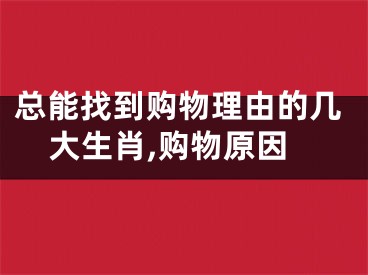 总能找到购物理由的几大生肖,购物原因